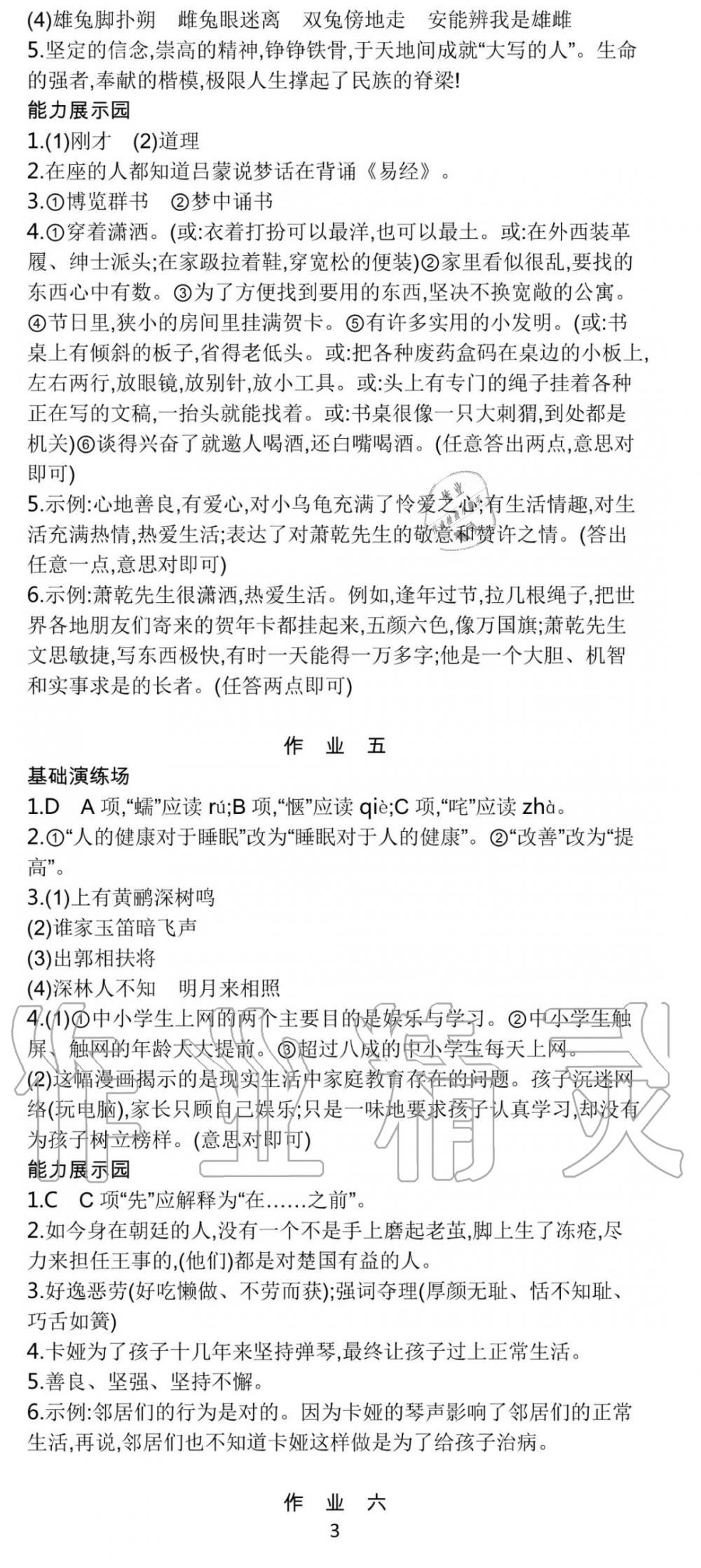 (4)雄兔脚扑朔　雌兔眼迷离　双兔傍地走　安能辨我是雄雌
5.坚定的信念,崇高的精神,铮铮铁骨,于天地间成就“大写的人”。生命的强者,奉献的楷模,极限人生撑起了民族的脊梁!
能力展示园
1.(1)刚才　(2)道理
2.在座的人都知道吕蒙说梦话在背诵《易经》。
3.①博览群书　②梦中诵书
4.①穿着潇洒。(或:衣着打扮可以最洋,也可以最土。或:在外西装革履、绅士派头;在家趿拉着鞋,穿宽松的便装)②家里看似很乱,要找的东西心中有数。③为了方便找到要用的东西,坚决不换宽敞的公寓。④节日里,狭小的房间里挂满贺卡。⑤有许多实用的小发明。(或:书桌上有倾斜的板子,省得老低头。或:把各种废药盒码在桌边的小板上,左右两行,放眼镜,放别针,放小工具。或:头上有专门的绳子挂着各种正在写的文稿,一抬头就能找着。或:书桌很像一只大刺猬,到处都是机关)⑥谈得兴奋了就邀人喝酒,还白嘴喝酒。(任意答出两点,意思对即可)
5.示例:心地善良,有爱心,对小乌龟充满了怜爱之心;有生活情趣,对生活充满热情,热爱生活;表达了对萧乾先生的敬意和赞许之情。(答出任意一点,意思对即可)
6.示例:萧乾先生很潇洒,热爱生活。例如,逢年过节,拉几根绳子,把世界各地朋友们寄来的贺年卡都挂起来,五颜六色,像万国旗;萧乾先生文思敏捷,写东西极快,有时一天能得一万多字;他是一个大胆、机智和实事求是的长者。(任答两点即可)

作　业　五
基础演练场
1.D　A 项,“蠕”应读 rú;B 项,“惬”应读 qiè;C 项,“咤”应读 zhà。
2.①“人的健康对于睡眠”改为“睡眠对于人的健康”。②“改善”改为“提高”。
3.(1)上有黄鹂深树鸣
(2)谁家玉笛暗飞声
(3)出郭相扶将
(4)深林人不知　明月来相照
4.(1)①中小学生上网的两个主要目的是娱乐与学习。②中小学生触屏、触网的年龄大大提前。③超过八成的中小学生每天上网。
(2)这幅漫画揭示的是现实生活中家庭教育存在的问题。孩子沉迷网络(玩电脑),家长只顾自己娱乐;只是一味地要求孩子认真学习,却没有为孩子树立榜样。(意思对即可)
能力展示园
1.C　C 项“先”应解释为“在……之前”。
2.如今身在朝廷的人,没有一个不是手上磨起老茧,脚上生了冻疮,尽力来担任王事的,(他们)都是对楚国有益的人。
3.好逸恶劳(好吃懒做、不劳而获);强词夺理(厚颜无耻、恬不知耻、巧舌如簧)
4.卡娅为了孩子十几年来坚持弹琴,最终让孩子过上正常生活。
5.善良、坚强、坚持不懈。
6.示例:邻居们的行为是对的。因为卡娅的琴声影响了邻居们的正常生活,再说,邻居们也不知道卡娅这样做是为了给孩子治病。

作　业　六
3